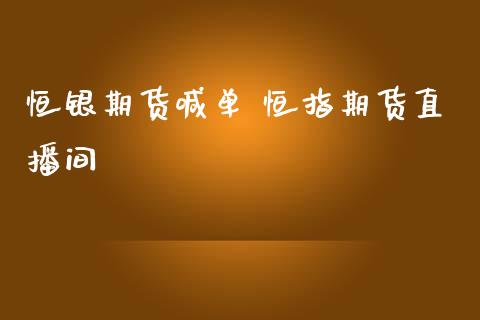 恒银期货喊单 恒指期货直播间